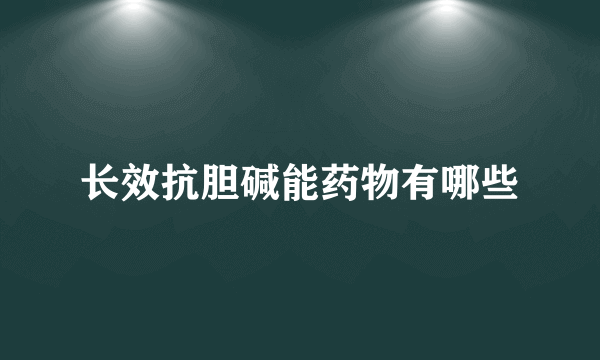 长效抗胆碱能药物有哪些